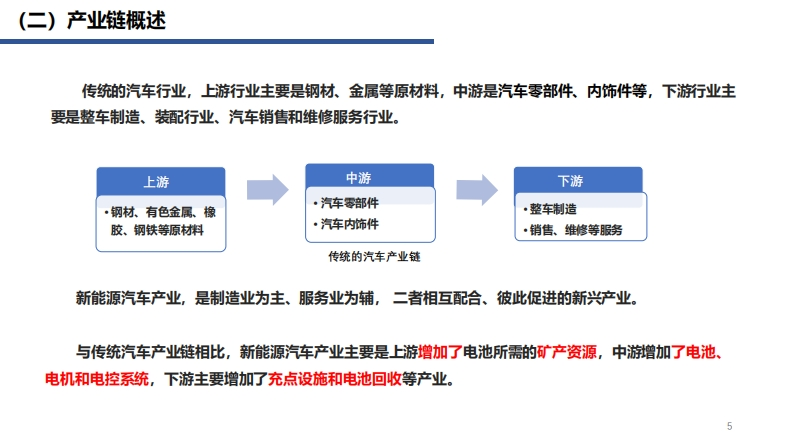 （二）产业链概述

传统的汽车行业，上游行业主要是钢材、金属等原材料，中游是汽车零部件、内饰件等，下游行业主要是整车制造、装配行业、汽车销售和维修服务行业。

上游

• 钢材、有色金属、橡胶、钢铁等原材料

中游

• 汽车零部件
• 汽车内饰件

下游

• 整车制造
• 销售、维修等服务

传统的汽车产业链

新能源汽车产业，是制造业为主、服务业为辅，二者相互配合、彼此促进的新兴产业。

与传统汽车产业链相比，新能源汽车产业主要是上游增加了电池所需的矿产资源，中游增加了电池、电机和电控系统，下游主要增加了充点设施和电池回收等产业。

5